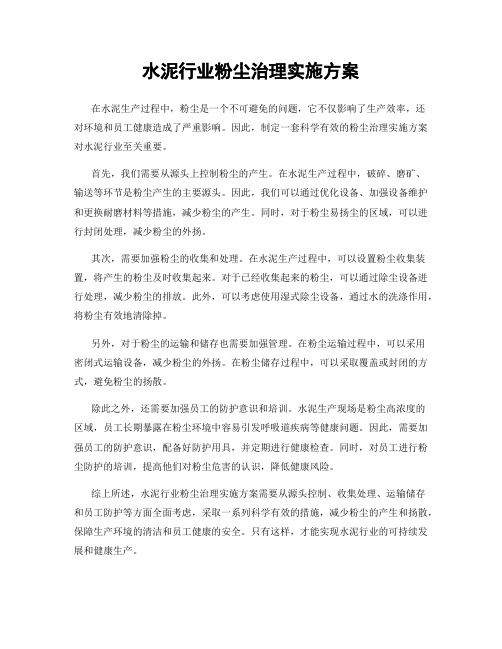 水泥行业粉尘治理实施方案

在水泥生产过程中，粉尘是一个不可避免的问题，它不仅影响了生产效率，还对环境和员工健康造成了严重影响。因此，制定一套科学有效的粉尘治理实施方案对水泥行业至关重要。

首先，我们需要从源头上控制粉尘的产生。在水泥生产过程中，破碎、磨矿、输送等环节是粉尘产生的主要源头。因此，我们可以通过优化设备、加强设备维护和更换耐磨材料等措施，减少粉尘的产生。同时，对于粉尘易扬尘的区域，可以进行封闭处理，减少粉尘的外扬。

其次，需要加强粉尘的收集和处理。在水泥生产过程中，可以设置粉尘收集装置，将产生的粉尘及时收集起来。对于已经收集起来的粉尘，可以通过除尘设备进行处理，减少粉尘的排放。此外，可以考虑使用湿式除尘设备，通过水的洗涤作用，将粉尘有效地清除掉。

另外，对于粉尘的运输和储存也需要加强管理。在粉尘运输过程中，可以采用密闭式运输设备，减少粉尘的外扬。在粉尘储存过程中，可以采取覆盖或封闭的方式，避免粉尘的扬散。

除此之外，还需要加强员工的防护意识和培训。水泥生产现场是粉尘高浓度的区域，员工长期暴露在粉尘环境中容易引发呼吸道疾病等健康问题。因此，需要加强员工的防护意识，配备好防护用具，并定期进行健康检查。同时，对员工进行粉尘防护的培训，提高他们对粉尘危害的认识，降低健康风险。

综上所述，水泥行业粉尘治理实施方案需要从源头控制、收集处理、运输储存和员工防护等方面全面考虑，采取一系列科学有效的措施，减少粉尘的产生和扬散，保障生产环境的清洁和员工健康的安全。只有这样，才能实现水泥行业的可持续发展和健康生产。